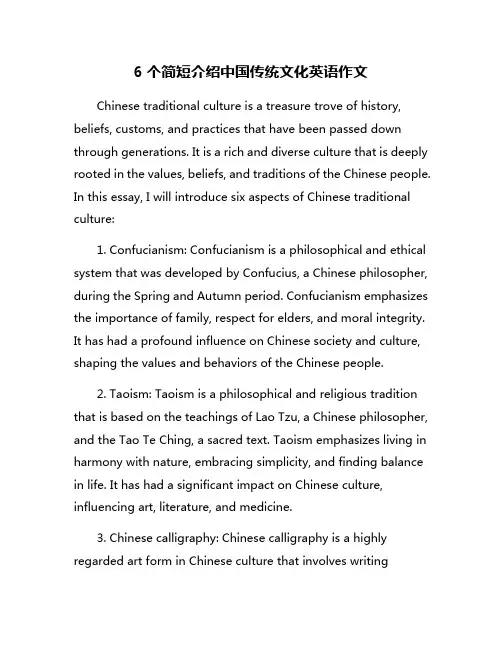 6 个简短介绍中国传统文化英语作文

Chinese traditional culture is a treasure trove of history, beliefs, customs, and practices that have been passed down through generations. It is a rich and diverse culture that is deeply rooted in the values, beliefs, and traditions of the Chinese people. In this essay, I will introduce six aspects of Chinese traditional culture:

1. Confucianism: Confucianism is a philosophical and ethical system that was developed by Confucius, a Chinese philosopher, during the Spring and Autumn period. Confucianism emphasizes the importance of family, respect for elders, and moral integrity. It has had a profound influence on Chinese society and culture, shaping the values and behaviors of the Chinese people.

2. Taoism: Taoism is a philosophical and religious tradition that is based on the teachings of Lao Tzu, a Chinese philosopher, and the Tao Te Ching, a sacred text. Taoism emphasizes living in harmony with nature, embracing simplicity, and finding balance in life. It has had a significant impact on Chinese culture, influencing art, literature, and medicine.

3. Chinese calligraphy: Chinese calligraphy is a highly regarded art form in Chinese culture that involves writing